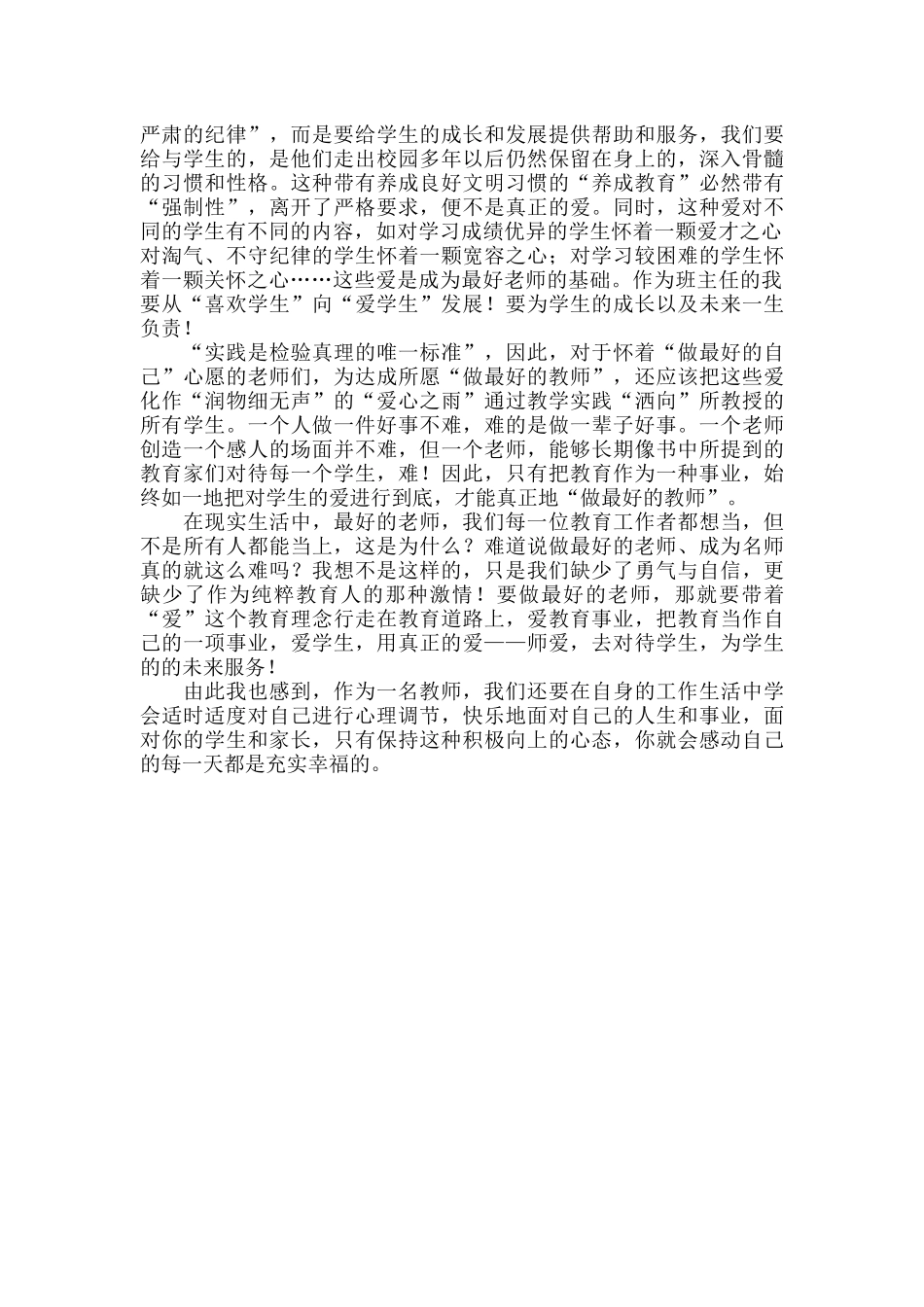 严肃的纪律”，而是要给学生的成长和发展提供帮助和服务，我们要给与学生的，是他们走出校园多年以后仍然保留在身上的，深入骨髓的习惯和性格。这种带有养成良好文明习惯的“养成教育”必然带有“强制性”，离开了严格要求，便不是真正的爱。同时，这种爱对不同的学生有不同的内容，如对学习成绩优异的学生怀着一颗爱才之心对淘气、不守纪律的学生怀着一颗宽容之心；对学习较困难的学生怀着一颗关怀之心……这些爱是成为最好老师的基础。作为班主任的我要从“喜欢学生”向“爱学生”发展！要为学生的成长以及未来一生负责！

“实践是检验真理的唯一标准”，因此，对于怀着“做最好的自己”心愿的老师们，为达成所愿“做最好的教师”，还应该把这些爱化作“润物细无声”的“爱心之雨”通过教学实践“洒向”所教授的所有学生。一个人做一件好事不难，难的是做一辈子好事。一个老师创造一个感人的场面并不难，但一个老师，能够长期像书中所提到的教育家们对待每一个学生，难！因此，只有把教育作为一种事业，始终如一地把对学生的爱进行到底，才能真正地“做最好的教师”。

在现实生活中，最好的老师，我们每一位教育工作者都想当，但不是所有人都能当上，这是为什么？难道说做最好的老师、成为名师真的就这么难吗？我想不是这样的，只是我们缺少了勇气与自信，更缺少了作为纯粹教育人的那种激情！要做最好的老师，那就要带着“爱”这个教育理念行走在教育道路上，爱教育事业，把教育当作自己的一项事业，爱学生，用真正的爱——师爱，去对待学生，为学生的的未来服务！

由此我也感到，作为一名教师，我们还要在自身的工作生活中学会适时适度对自己进行心理调节，快乐地面对自己的人生和事业，面对你的学生和家长，只有保持这种积极向上的心态，你就会感动自己的每一天都是充实幸福的。